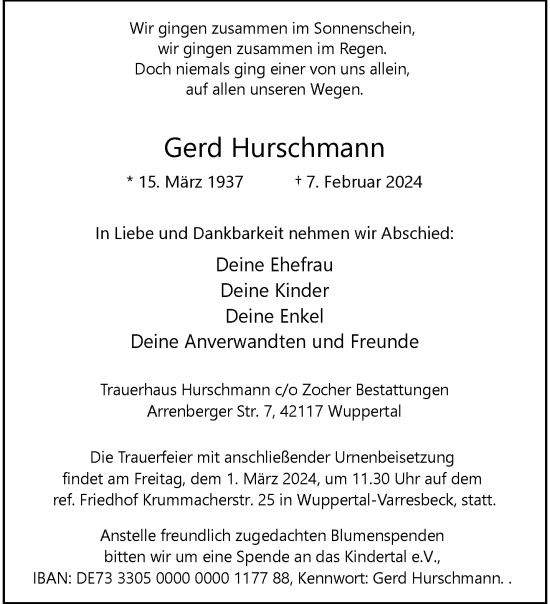 Wir gingen zusammen im Sonnenschein,
wir gingen zusammen im Regen.
Doch niemals ging einer von uns allein,
auf allen unseren Wegen.

Gerd Hurschmann

* 15. März 1937 † 7. Februar 2024

In Liebe und Dankbarkeit nehmen wir Abschied:

Deine Ehefrau
Deine Kinder
Deine Enkel
Deine Anverwandten und Freunde

Trauerhaus Hurschmann c/o Zocher Bestattungen
Arrenberger Str. 7, 42117 Wuppertal

Die Trauerfeier mit anschließender Urnenbeisetzung findet am Freitag, dem 1. März 2024, um 11.30 Uhr auf dem ref. Friedhof Krummacherstr. 25 in Wuppertal-Varresbeck, statt.

Anstelle freundlich zugedachten Blumenspenden bitten wir um eine Spende an das Kindertal e.V., IBAN: DE73 3305 0000 0000 1177 88, Kennwort: Gerd Hurschmann. .